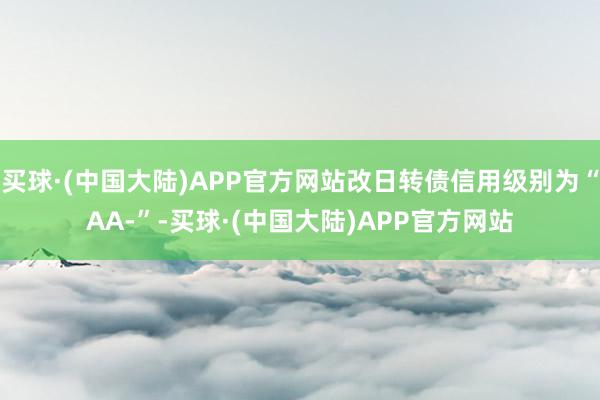 买球·(中国大陆)APP官方网站改日转债信用级别为“AA-”-买球·(中国大陆)APP官方网站